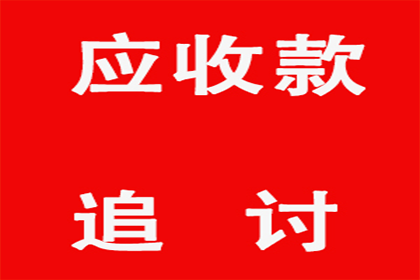 应收款

追 讨